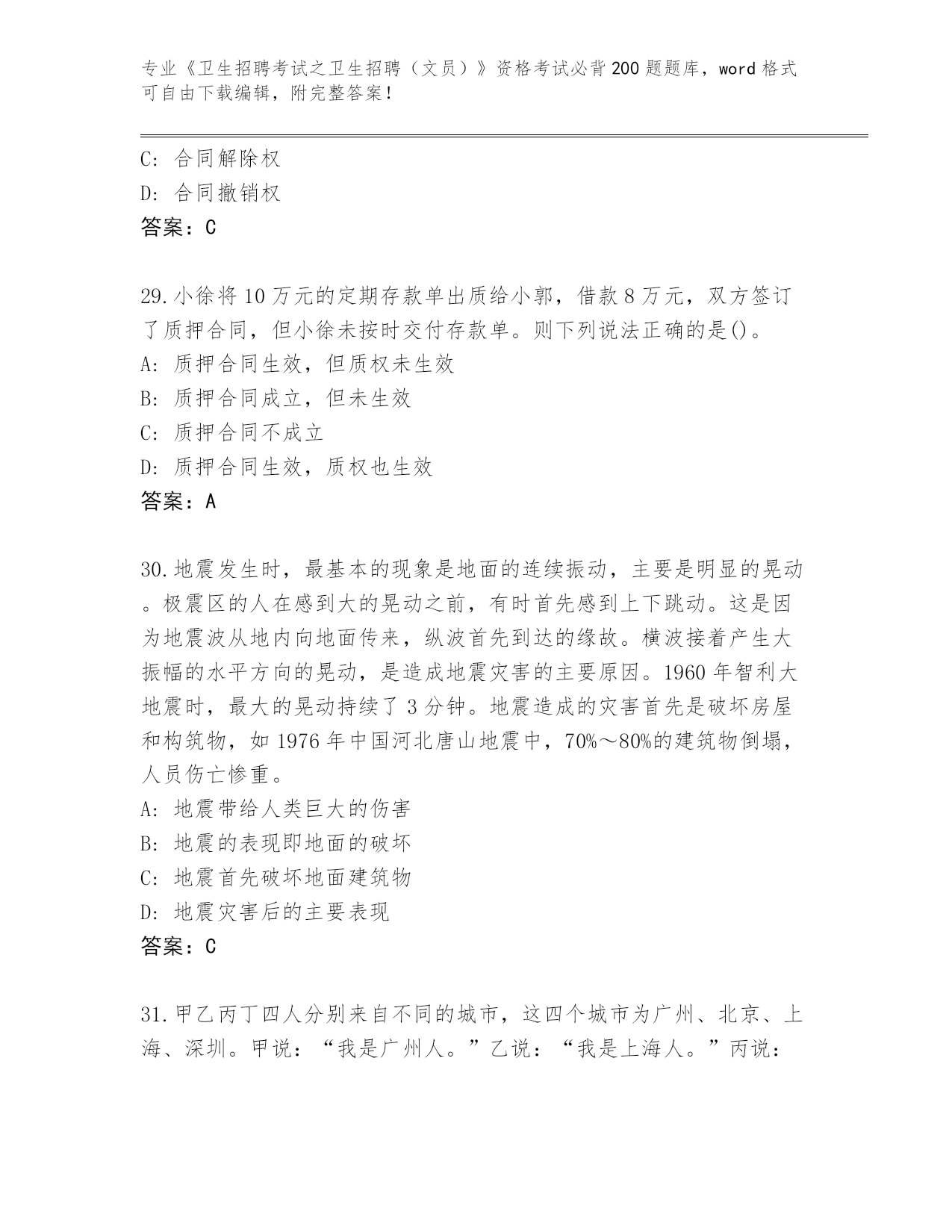 专业《卫生招聘考试之卫生招聘（文员）》资格考试必背200题题库，word格式可自由下载编辑，附完整答案！

C: 合同解除权
D: 合同撤销权
答案：C

29.小徐将10万元的定期存款单出质给小郭，借款8万元，双方签订了质押合同，但小徐未按时交付存款单。则下列说法正确的是()。
A: 质押合同生效，但质权未生效
B: 质押合同成立，但未生效
C: 质押合同不成立
D: 质押合同生效，质权也生效
答案：A

30.地震发生时，最基本的现象是地面的连续振动，主要是明显的晃动。极震区的人在感到大的晃动之前，有时首先感到上下跳动。这是因为地震波从地内向地面传来，纵波首先到达的缘故。横波接着产生大振幅的水平方向的晃动，是造成地震灾害的主要原因。1960年智利大地震时，最大的晃动持续了3分钟。地震造成的灾害首先是破坏房屋和构筑物，如1976年中国河北唐山地震中，70%～80%的建筑物倒塌，人员伤亡惨重。
A: 地震带给人类巨大的伤害
B: 地震的表现即地面的破坏
C: 地震首先破坏地面建筑物
D: 地震灾害后的主要表现
答案：C

31.甲乙丙丁四人分别来自不同的城市，这四个城市为广州、北京、上海、深圳。甲说：“我是广州人。”乙说：“我是上海人。”丙说：